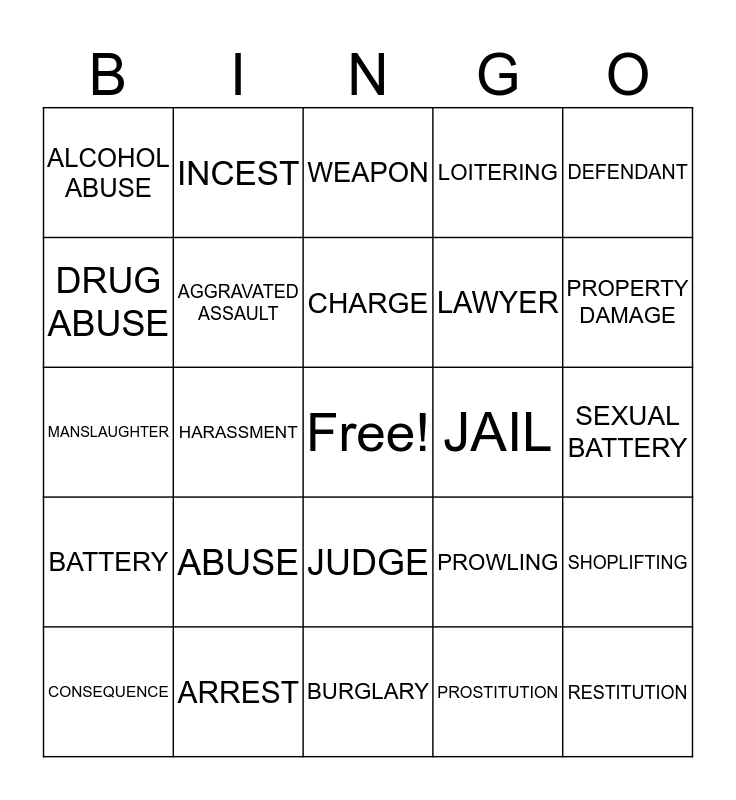 | B | I | N | G | O |
|---|---|---|---|---|
| ALCOHOL ABUSE | INCEST | WEAPON | LOITERING | DEFENDANT |
| DRUG ABUSE | AGGRAVATED ASSAULT | CHARGE | LAWYER | PROPERTY DAMAGE |
| MANSLAUGHTER | HARASSMENT | Free! | JAIL | SEXUAL BATTERY |
| BATTERY | ABUSE | JUDGE | PROWLING | SHOPLIFTING |
| CONSEQUENCE | ARREST | BURGLARY | PROSTITUTION | RESTITUTION |